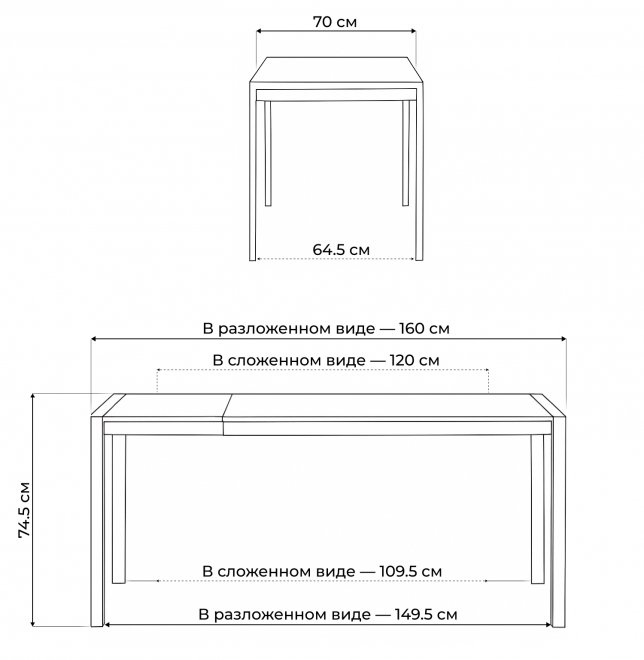 70 см

64.5 см

В разложенном виде — 160 см

В сложенном виде — 120 см

74.5 см

В сложенном виде — 109.5 см

В разложенном виде — 149.5 см